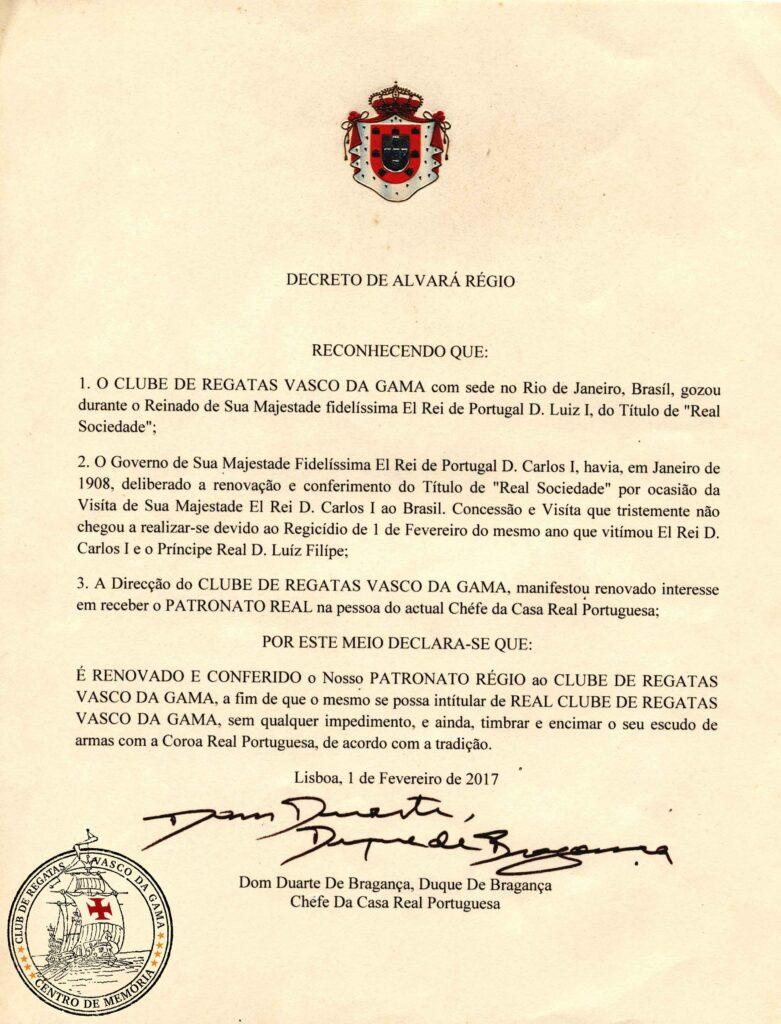 DECRETO DE ALVARÁ RÉGIO

RECONHECENDO QUE:

1. O CLUBE DE REGATAS VASCO DA GAMA com sede no Rio de Janeiro, Brasíl, gozou durante o Reinado de Sua Majestade fidelíssima El Rei de Portugal D. Luiz I, do Título de "Real Sociedade";

2. O Governo de Sua Majestade Fidelíssima El Rei de Portugal D. Carlos I, havia, em Janeiro de 1908, deliberado a renovação e conferimento do Título de "Real Sociedade" por ocasião da Visita de Sua Majestade El Rei D. Carlos I ao Brasil. Concessão e Visita que tristemente não chegou a realizar-se devido ao Regicídio de 1 de Fevereiro do mesmo ano que vitímou El Rei D. Carlos I e o Príncipe Real D. Luíz Filípe;

3. A Direcção do CLUBE DE REGATAS VASCO DA GAMA, manifestou renovado interesse em receber o PATRONATO REAL na pessoa do actual Chéfe da Casa Real Portuguesa;

POR ESTE MEIO DECLARA-SE QUE:

É RENOVADO E CONFERIDO o Nosso PATRONATO RÉGIO ao CLUBE DE REGATAS VASCO DA GAMA, a fim de que o mesmo se possa intítular de REAL CLUBE DE REGATAS VASCO DA GAMA, sem qualquer impedimento, e ainda, timbrar e encimar o seu escudo de armas com a Coroa Real Portuguesa, de acordo com a tradição.

Lisboa, 1 de Fevereiro de 2017

Dom Duarte, Duque de Bragança

Dom Duarte De Bragança, Duque De Bragança
Chéfe Da Casa Real Portuguesa

CLUB DE REGATAS VASCO DA GAMA
CENTRO DE MEMÓRIA